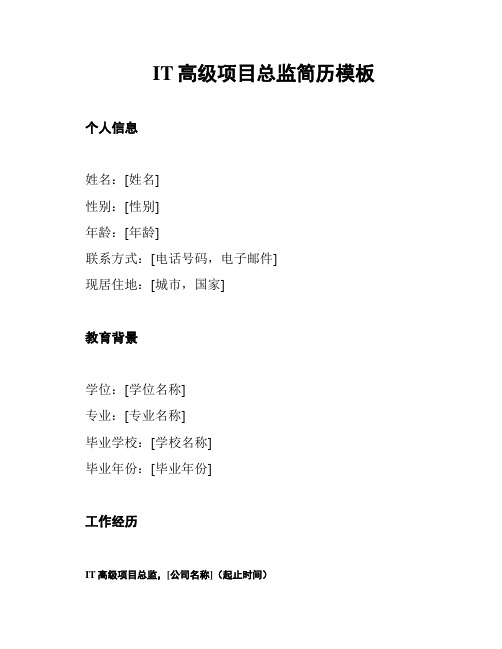 IT 高级项目总监简历模板

个人信息

姓名：[姓名]
性别：[性别]
年龄：[年龄]
联系方式：[电话号码，电子邮件]
现居住地：[城市，国家]

教育背景

学位：[学位名称]
专业：[专业名称]
毕业学校：[学校名称]
毕业年份：[毕业年份]

工作经历

IT 高级项目总监，[公司名称]（起止时间）